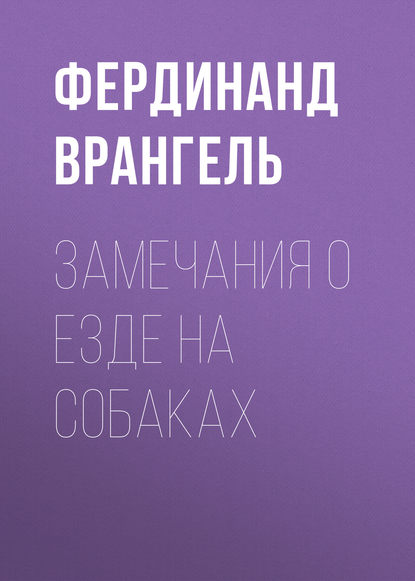 ФЕРДИНАНД ВРАНГЕЛЬ

ЗАМЕЧАНИЯ О ЕЗДЕ НА СОБАКАХ